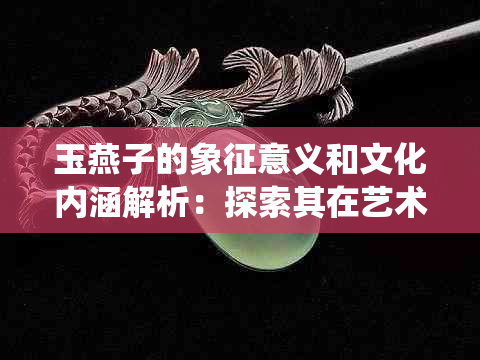 玉燕子的象征意义和文化内涵解析：探索其在艺术